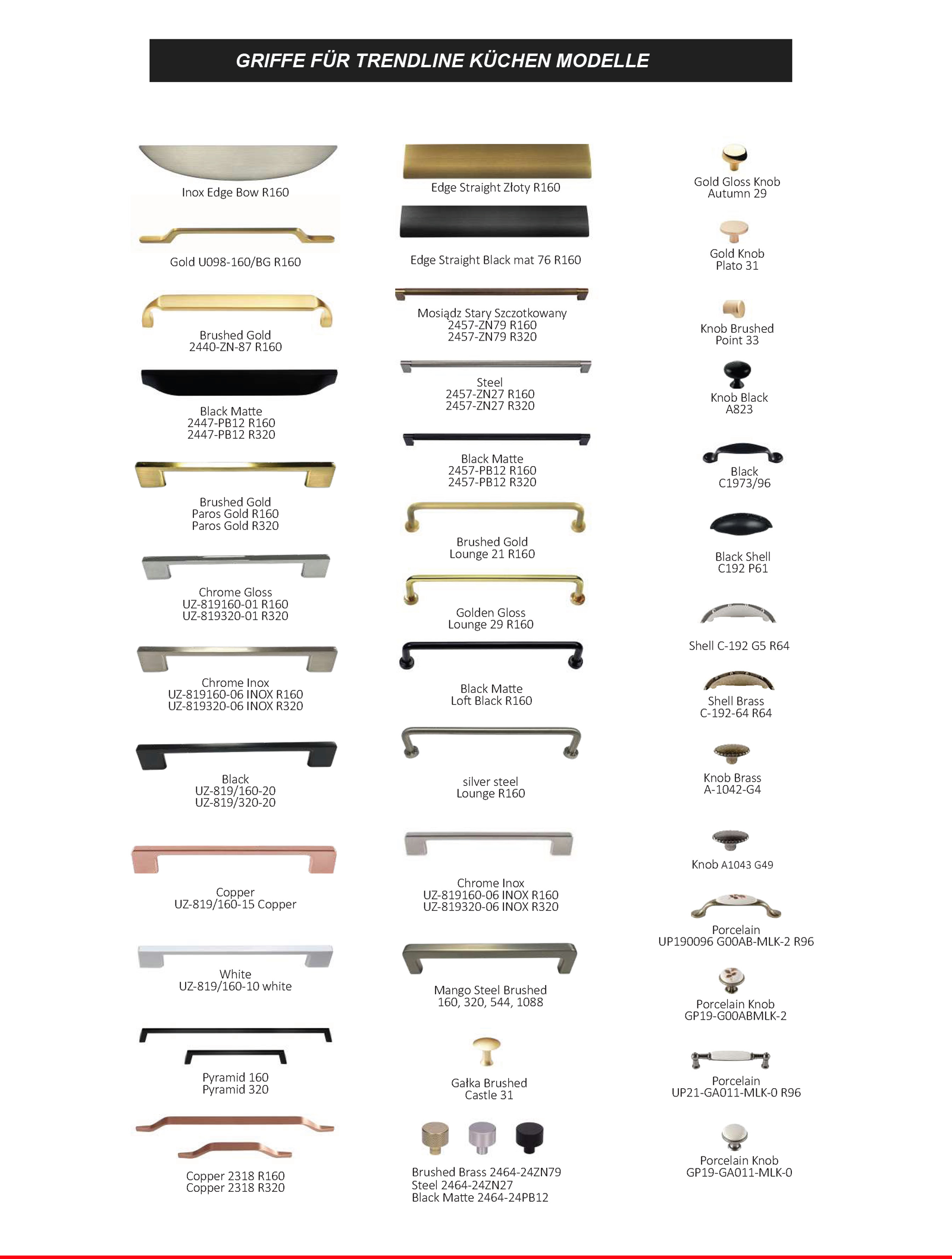 GRIFFE FÜR TRENDLINE KÜCHEN MODELLE

Inox Edge Bow R160

Gold U098-160/BG R160

Brushed Gold
2440-ZN-87 R160

Black Matte
2447-PB12 R160
2447-PB12 R320

Brushed Gold
Paros Gold R160
Paros Gold R320

Chrome Gloss
UZ-819160-01 R160
UZ-819320-01 R320

Chrome Inox
UZ-819160-06 INOX R160
UZ-819320-06 INOX R320

Black
UZ-819/160-20
UZ-819/320-20

Copper
UZ-819/160-15 Copper

White
UZ-819/160-10 white

Pyramid 160
Pyramid 320

Copper 2318 R160
Copper 2318 R320

Edge Straight Złoty R160

Edge Straight Black mat 76 R160

Mosiądz Stary Szczotkowany
2457-ZN79 R160
2457-ZN79 R320

Steel
2457-ZN27 R160
2457-ZN27 R320

Black Matte
2457-PB12 R160
2457-PB12 R320

Brushed Gold
Lounge 21 R160

Golden Gloss
Lounge 29 R160

Black Matte
Loft Black R160

silver steel
Lounge R160

Chrome Inox
UZ-819160-06 INOX R160
UZ-819320-06 INOX R320

Mango Steel Brushed
160, 320, 544, 1088

Gałka Brushed
Castle 31

Brushed Brass 2464-24ZN79
Steel 2464-24ZN27
Black Matte 2464-24PB12

Gold Gloss Knob
Autumn 29

Gold Knob
Plato 31

Knob Brushed
Point 33

Knob Black
A823

Black
C1973/96

Black Shell
C192 P61

Shell C-192 G5 R64

Shell Brass
C-192-64 R64

Knob Brass
A-1042-G4

Knob A1043 G49

Porcelain
UP190096 G00AB-MLK-2 R96

Porcelain Knob
GP19-G00ABMLK-2

Porcelain
UP21-GA011-MLK-0 R96

Porcelain Knob
GP19-GA011-MLK-0